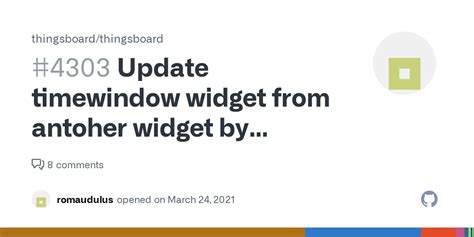 thingsboard/thingsboard

#4303 Update timewindow widget from antoher widget by...

8 comments

romaudulus opened on March 24, 2021